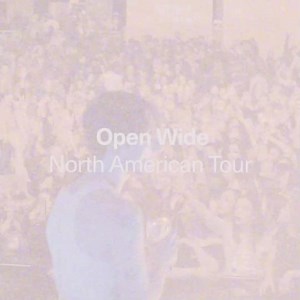 Open Wide
North American Tour